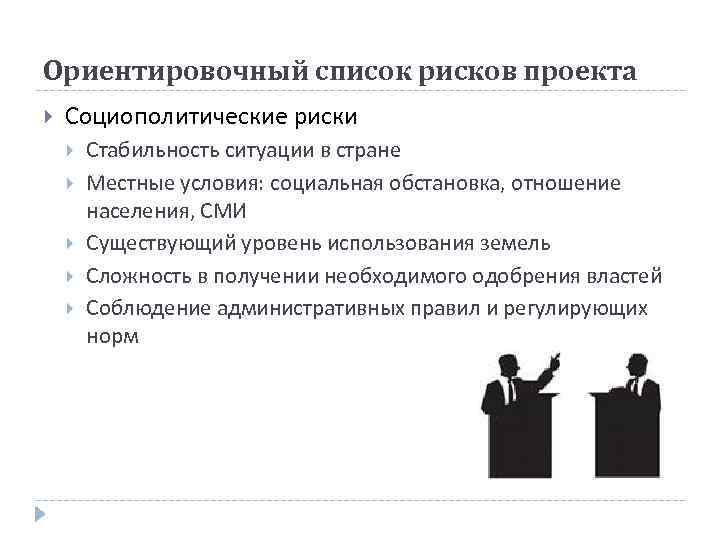 Ориентировочный список рисков проекта

Социополитические риски

Стабильность ситуации в стране

Местные условия: социальная обстановка, отношение населения, СМИ

Существующий уровень использования земель

Сложность в получении необходимого одобрения властей

Соблюдение административных правил и регулирующих норм